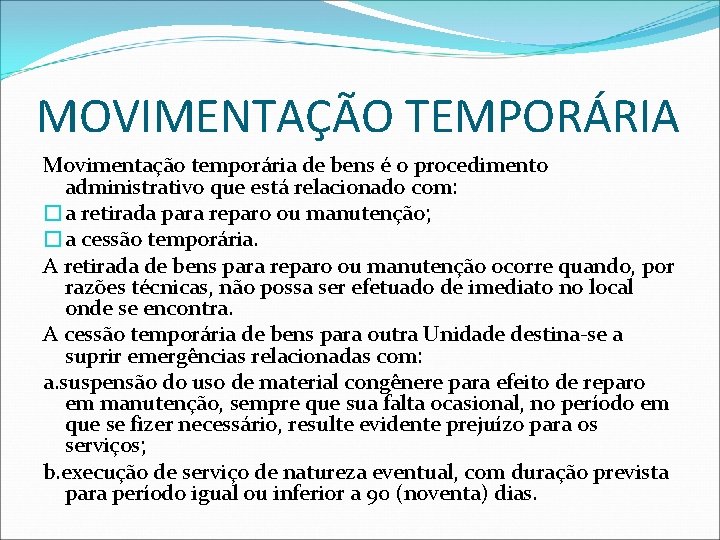 MOVIMENTAÇÃO TEMPORÁRIA

Movimentação temporária de bens é o procedimento administrativo que está relacionado com:

☐ a retirada para reparo ou manutenção;

☐ a cessão temporária.

A retirada de bens para reparo ou manutenção ocorre quando, por razões técnicas, não possa ser efetuado de imediato no local onde se encontra.

A cessão temporária de bens para outra Unidade destina-se a suprir emergências relacionadas com:

a.suspensão do uso de material congênere para efeito de reparo em manutenção, sempre que sua falta ocasional, no período em que se fizer necessário, resulte evidente prejuízo para os serviços;

b.execução de serviço de natureza eventual, com duração prevista para período igual ou inferior a 90 (noventa) dias.